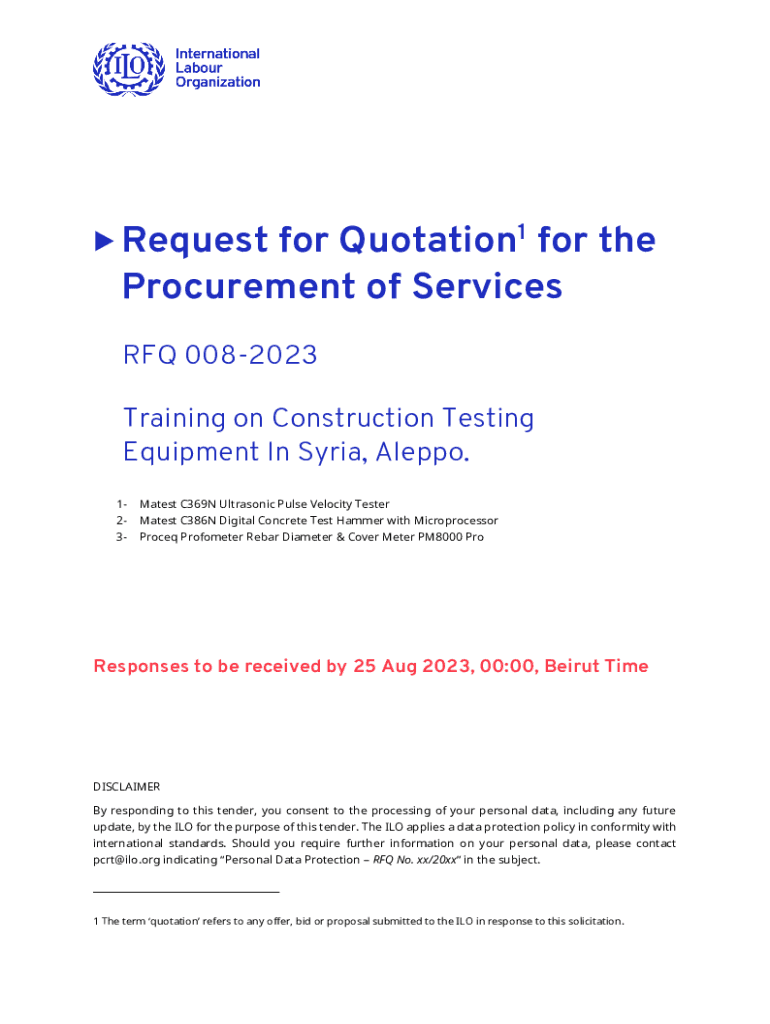 ILO
International Labour Organization

▶ Request for Quotation$^1$ for the Procurement of Services

RFQ 008-2023

Training on Construction Testing Equipment In Syria, Aleppo.

1- Matest C369N Ultrasonic Pulse Velocity Tester
2- Matest C386N Digital Concrete Test Hammer with Microprocessor
3- Proceq Profometer Rebar Diameter & Cover Meter PM8000 Pro

Responses to be received by 25 Aug 2023, 00:00, Beirut Time

DISCLAIMER

By responding to this tender, you consent to the processing of your personal data, including any future update, by the ILO for the purpose of this tender. The ILO applies a data protection policy in conformity with international standards. Should you require further information on your personal data, please contact pcrt@ilo.org indicating "Personal Data Protection – RFQ No. xx/20xx" in the subject.

1 The term 'quotation' refers to any offer, bid or proposal submitted to the ILO in response to this solicitation.